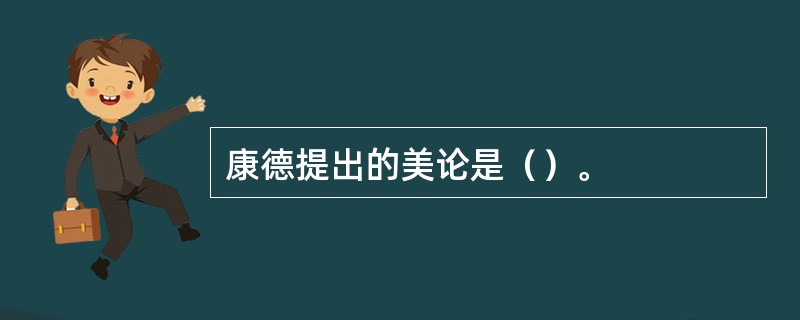 康德提出的美论是（）。